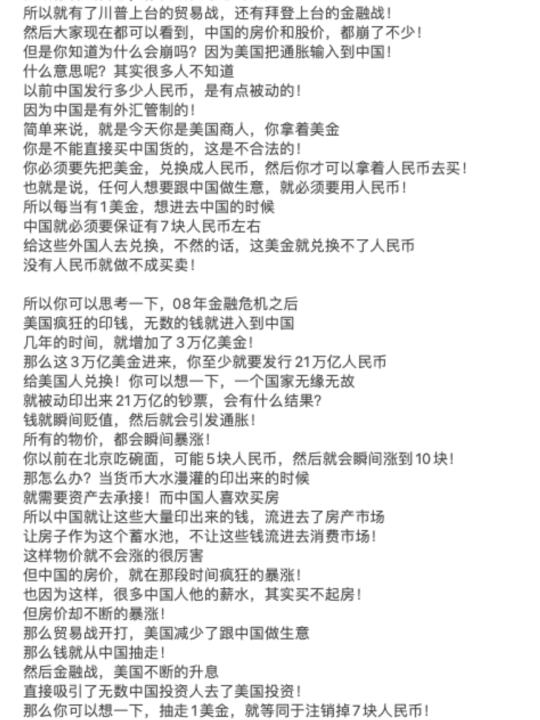 所以就有了川普上台的贸易战，还有拜登上台的金融战！
然后大家现在都可以看到，中国的房价和股价，都崩了不少！
但是你知道为什么会崩吗？因为美国把通胀输入到中国！
什么意思呢？其实很多人不知道
以前中国发行多少人民币，是有点被动的！
因为中国是有外汇管制的！
简单来说，就是今天你是美国商人，你拿着美金
你是不能直接买中国货的，这是不合法的！
你必须要先把美金，兑换成人民币，然后你才可以拿着人民币去买！
也就是说，任何人想要跟中国做生意，就必须要用人民币！
所以每当有1美金，想进去中国的时候
中国就必须要保证有7块人民币左右
给这些外国人去兑换，不然的话，这美金就兑换不了人民币
没有人民币就做不成买卖！

所以你可以思考一下，08年金融危机之后
美国疯狂的印钱，无数的钱就进入到中国
几年的时间，就增加了3万亿美金！
那么这3万亿美金进来，你至少就要发行21万亿人民币
给美国人兑换！你可以想一下，一个国家无缘无故
就被动印出来21万亿的钞票，会有什么结果？
钱就瞬间贬值，然后就会引发通胀！
所有的物价，都会瞬间暴涨！
你以前在北京吃碗面，可能5块人民币，然后就会瞬间涨到10块！
那怎么办？当货币大水漫灌的印出来的时候
就需要资产去承接！而中国人喜欢买房
所以中国就让这些大量印出来的钱，流进去了房产市场
让房子作为这个蓄水池，不让这些钱流进去消费市场！
这样物价就不会涨的很厉害
但中国的房价，就在那段时间疯狂的暴涨！
也因为这样，很多中国人他的薪水，其实买不起房！
但房价却不断的暴涨！
那么贸易战开打，美国减少了跟中国做生意
那么钱就从中国抽走！
然后金融战，美国不断的升息
直接吸引了无数中国投资人去了美国投资！
那么你可以想一下，抽走1美金，就等同于注销掉7块人民币！